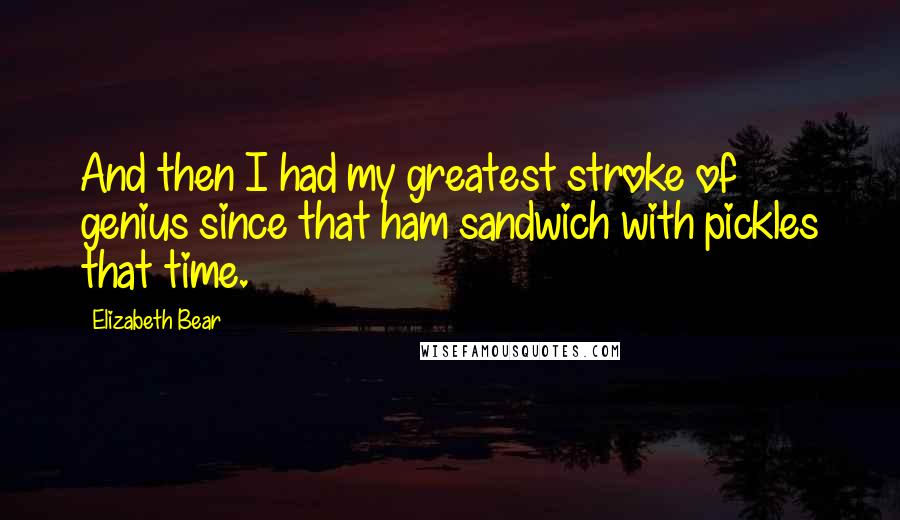 And then I had my greatest stroke of genius since that ham sandwich with pickles that time.

Elizabeth Bear

WISEFAMOUSQUOTES.COM